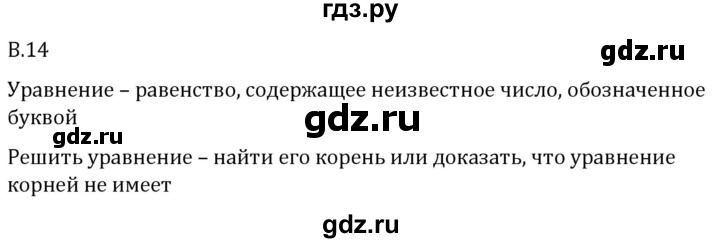 гдз.ру

В.14

gdz.ru

Уравнение – равенство, содержащее неизвестное число, обозначенное буквой

gdz.ru

gdz.ru

Решить уравнение – найти его корень или доказать, что уравнение корней не имеет

gdz.ru